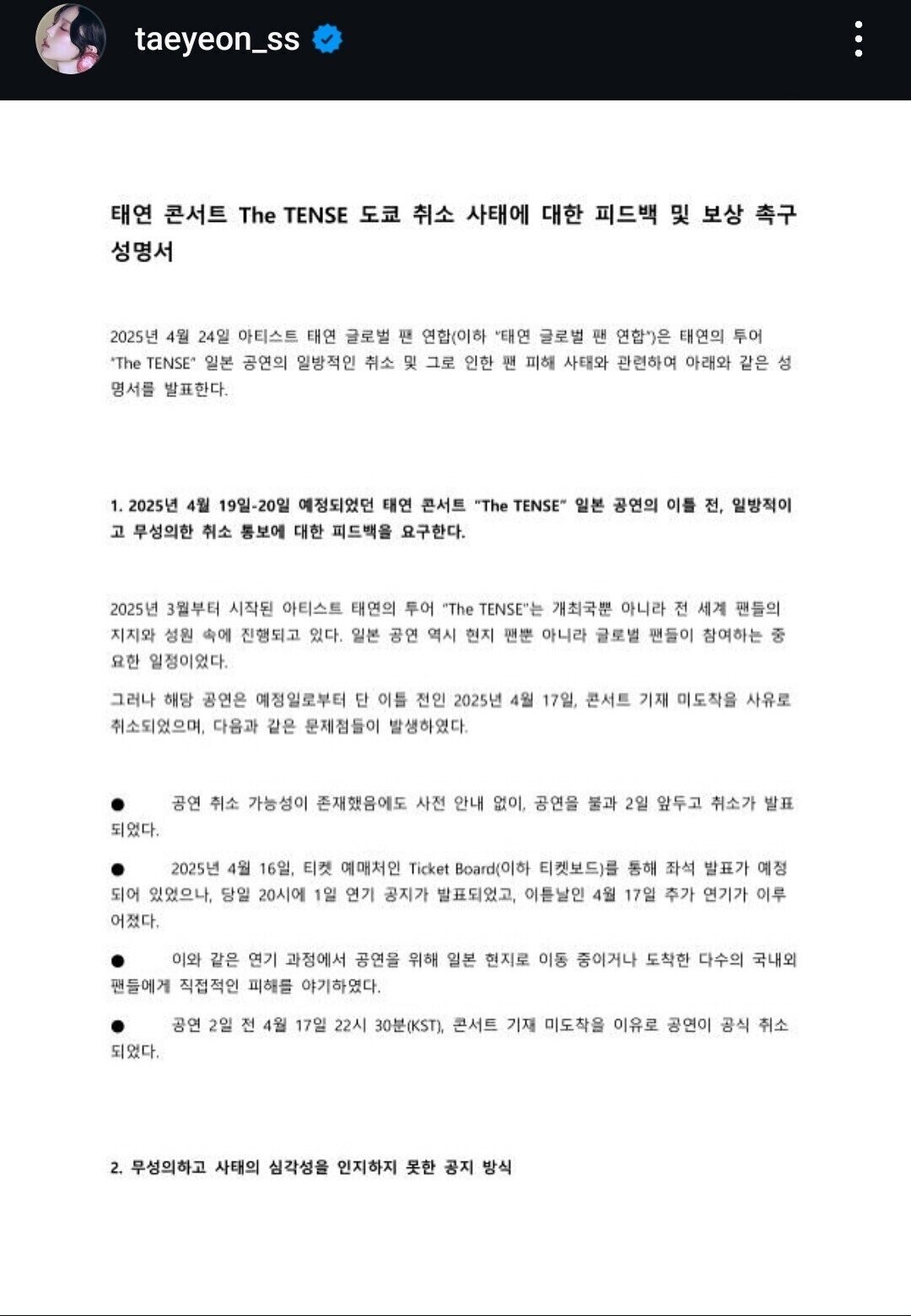 taeyeon_ss

태연 콘서트 The TENSE 도쿄 취소 사태에 대한 피드백 및 보상 촉구 성명서

2025년 4월 24일 아티스트 태연 글로벌 팬 연합(이하 "태연 글로벌 팬 연합")은 태연의 투어 "The TENSE" 일본 공연의 일방적인 취소 및 그로 인한 팬 피해 사태와 관련하여 아래와 같은 성명서를 발표한다.

1. 2025년 4월 19일-20일 예정되었던 태연 콘서트 "The TENSE" 일본 공연의 이틀 전, 일방적이고 무성의한 취소 통보에 대한 피드백을 요구한다.

2025년 3월부터 시작된 아티스트 태연의 투어 "The TENSE"는 개최국뿐 아니라 전 세계 팬들의 지지와 성원 속에 진행되고 있다. 일본 공연 역시 현지 팬뿐 아니라 글로벌 팬들이 참여하는 중요한 일정이었다.

그러나 해당 공연은 예정일로부터 단 이틀 전인 2025년 4월 17일, 콘서트 기재 미도착을 사유로 취소되었으며, 다음과 같은 문제점들이 발생하였다.

● 공연 취소 가능성이 존재했음에도 사전 안내 없이, 공연을 불과 2일 앞두고 취소가 발표되었다.

● 2025년 4월 16일, 티켓 예매처인 Ticket Board(이하 티켓보드)를 통해 좌석 발표가 예정되어 있었으나, 당일 20시에 1일 연기 공지가 발표되었고, 이튿날인 4월 17일 추가 연기가 이루어졌다.

● 이와 같은 연기 과정에서 공연을 위해 일본 현지로 이동 중이거나 도착한 다수의 국내외 팬들에게 직접적인 피해를 야기하였다.

● 공연 2일 전 4월 17일 22시 30분(KST), 콘서트 기재 미도착을 이유로 공연이 공식 취소되었다.

2. 무성의하고 사태의 심각성을 인지하지 못한 공지 방식